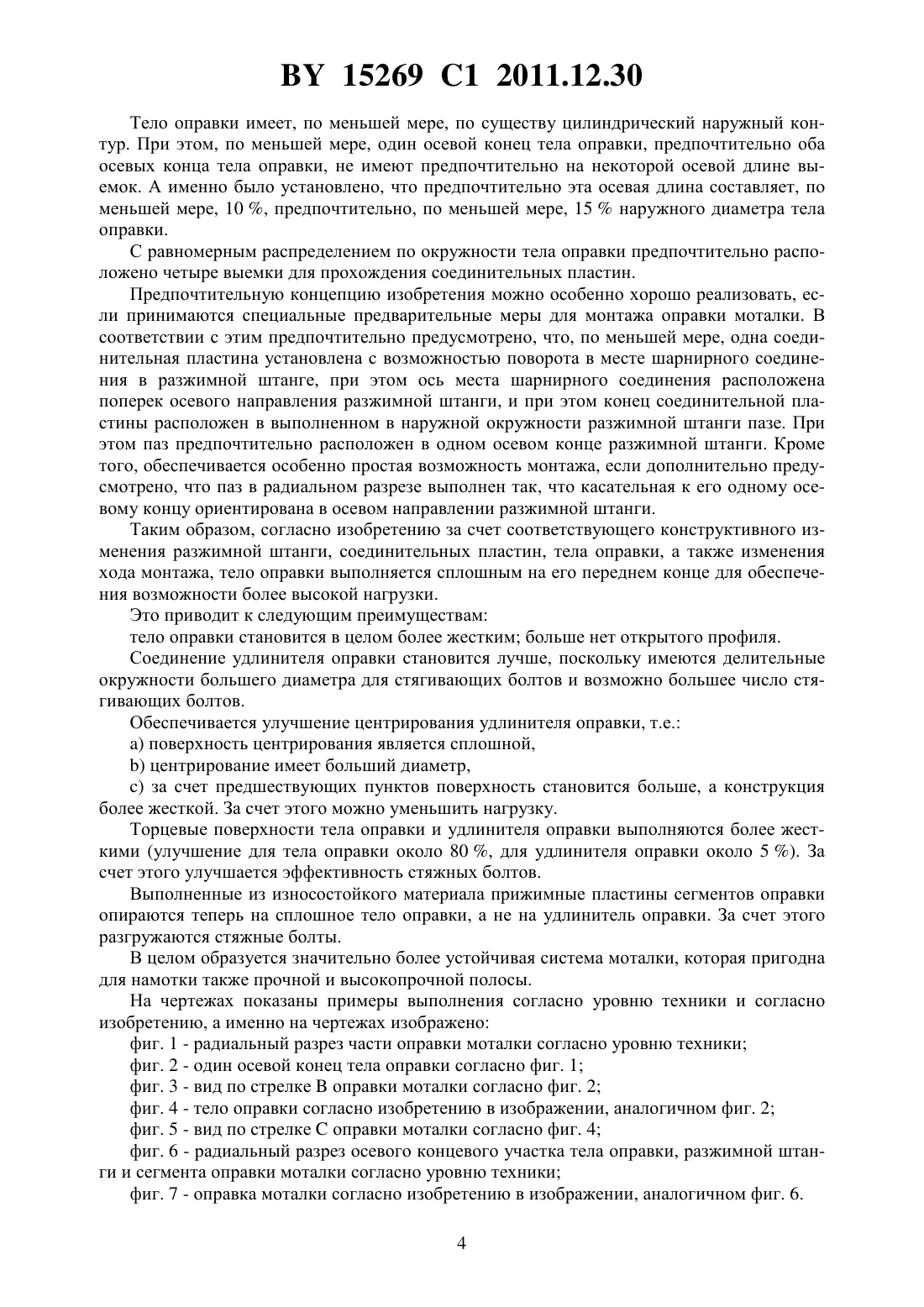 BY 15269 C1 2011.12.30

Тело оправки имеет, по меньшей мере, по существу цилиндрический наружный контур. При этом, по меньшей мере, один осевой конец тела оправки, предпочтительно оба осевых конца тела оправки, не имеют предпочтительно на некоторой осевой длине выемок. А именно было установлено, что предпочтительно эта осевая длина составляет, по меньшей мере, 10 %, предпочтительно, по меньшей мере, 15 % наружного диаметра тела оправки.

С равномерным распределением по окружности тела оправки предпочтительно расположено четыре выемки для прохождения соединительных пластин.

Предпочтительную концепцию изобретения можно особенно хорошо реализовать, если принимаются специальные предварительные меры для монтажа оправки моталки. В соответствии с этим предпочтительно предусмотрено, что, по меньшей мере, одна соединительная пластина установлена с возможностью поворота в месте шарнирного соединения в разжимной штанге, при этом ось места шарнирного соединения расположена поперек осевого направления разжимной штанги, и при этом конец соединительной пластины расположен в выполненном в наружной окружности разжимной штанги пазе. При этом паз предпочтительно расположен в одном осевом конце разжимной штанги. Кроме того, обеспечивается особенно простая возможность монтажа, если дополнительно предусмотрено, что паз в радиальном разрезе выполнен так, что касательная к его одному осевому концу ориентирована в осевом направлении разжимной штанги.

Таким образом, согласно изобретению за счет соответствующего конструктивного изменения разжимной штанги, соединительных пластин, тела оправки, а также изменения хода монтажа, тело оправки выполняется сплошным на его переднем конце для обеспечения возможности более высокой нагрузки.

Это приводит к следующим преимуществам:

тело оправки становится в целом более жестким; больше нет открытого профиля.

Соединение удлинителя оправки становится лучше, поскольку имеются делительные окружности большего диаметра для стягивающих болтов и возможно большее число стягивающих болтов.

Обеспечивается улучшение центрирования удлинителя оправки, т.е.:

a) поверхность центрирования является сплошной,

b) центрирование имеет больший диаметр,

c) за счет предшествующих пунктов поверхность становится больше, а конструкция более жесткой. За счет этого можно уменьшить нагрузку.

Торцевые поверхности тела оправки и удлинителя оправки выполняются более жесткими (улучшение для тела оправки около 80 %, для удлинителя оправки около 5 %). За счет этого улучшается эффективность стяжных болтов.

Выполненные из износостойкого материала прижимные пластины сегментов оправки опираются теперь на сплошное тело оправки, а не на удлинитель оправки. За счет этого разгружаются стяжные болты.

В целом образуется значительно более устойчивая система моталки, которая пригодна для намотки также прочной и высокопрочной полосы.

На чертежах показаны примеры выполнения согласно уровню техники и согласно изобретению, а именно на чертежах изображено:

фиг. 1 - радиальный разрез части оправки моталки согласно уровню техники;

фиг. 2 - один осевой конец тела оправки согласно фиг. 1;

фиг. 3 - вид по стрелке B оправки моталки согласно фиг. 2;

фиг. 4 - тело оправки согласно изобретению в изображении, аналогичном фиг. 2;

фиг. 5 - вид по стрелке C оправки моталки согласно фиг. 4;

фиг. 6 - радиальный разрез осевого концевого участка тела оправки, разжимной штанги и сегмента оправки моталки согласно уровню техники;

фиг. 7 - оправка моталки согласно изобретению в изображении, аналогичном фиг. 6.

4